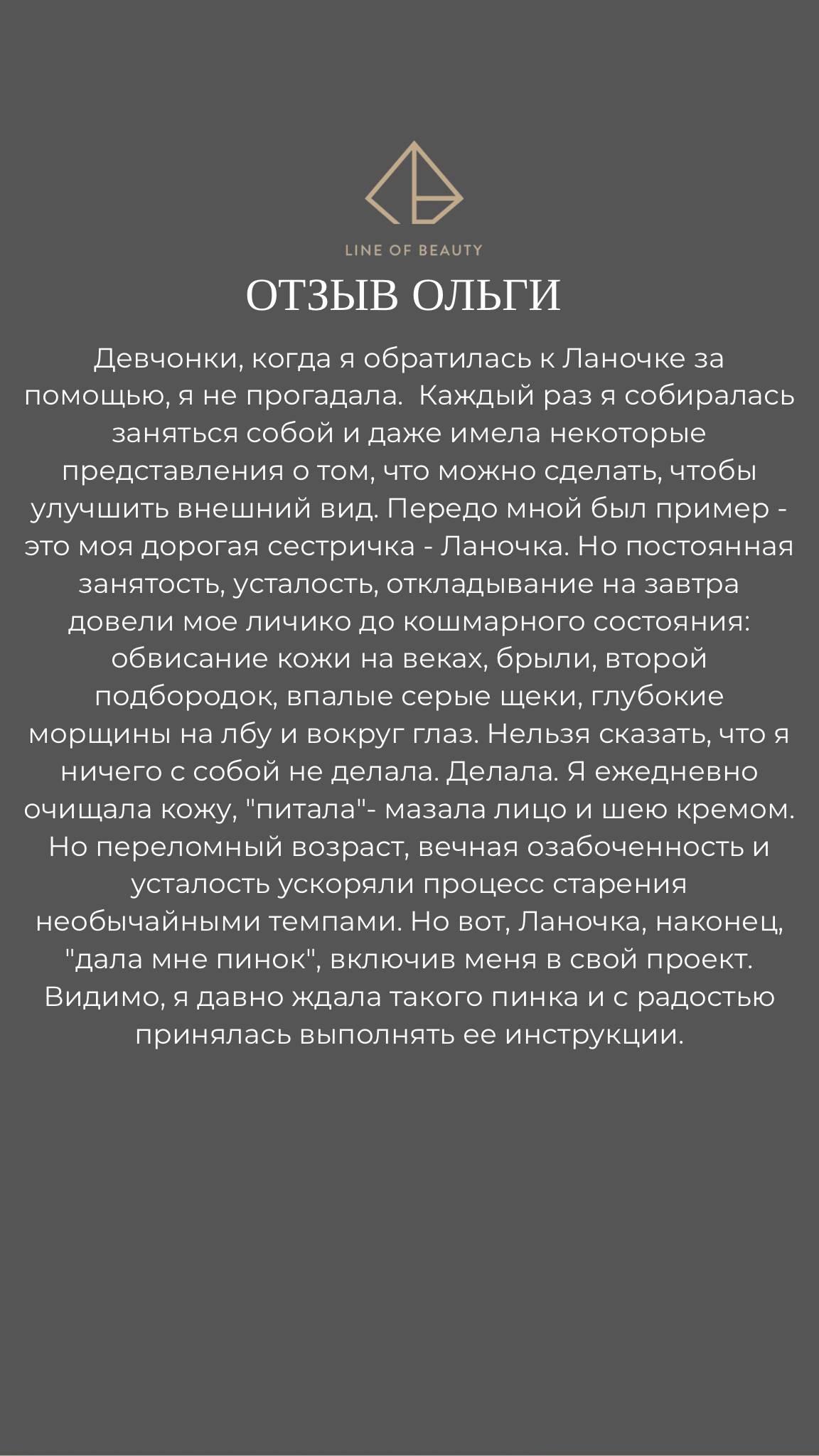 LINE OF BEAUTY

ОТЗЫВ ОЛЬГИ

Девчонки, когда я обратилась к Ланочке за помощью, я не прогадала. Каждый раз я собиралась заняться собой и даже имела некоторые представления о том, что можно сделать, чтобы улучшить внешний вид. Передо мной был пример - это моя дорогая сестричка - Ланочка. Но постоянная занятость, усталость, откладывание на завтра довели мое личико до кошмарного состояния: обвисание кожи на веках, брыли, второй подбородок, впалые серые щеки, глубокие морщины на лбу и вокруг глаз. Нельзя сказать, что я ничего с собой не делала. Делала. Я ежедневно очищала кожу, "питала"- мазала лицо и шею кремом. Но переломный возраст, вечная озабоченность и усталость ускоряли процесс старения необычайными темпами. Но вот, Ланочка, наконец, "дала мне пинок", включив меня в свой проект. Видимо, я давно ждала такого пинка и с радостью принялась выполнять ее инструкции.